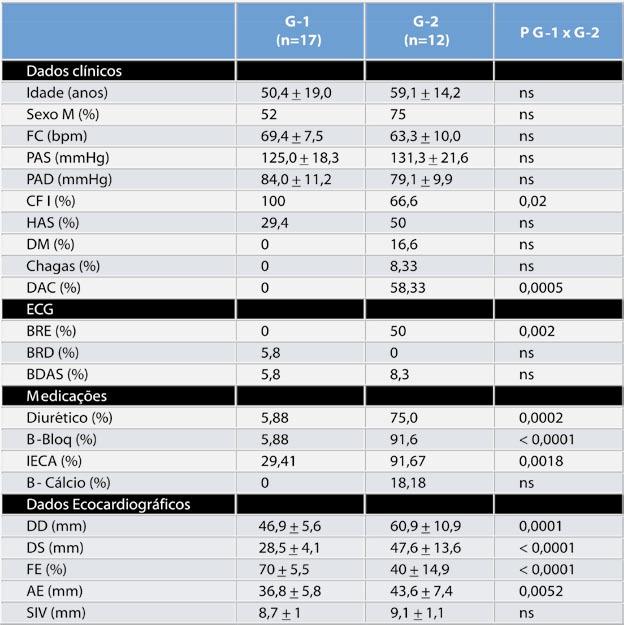 |  | G-1 (n=17) | G-2 (n=12) | P G-1 x G-2 |
|---|---|---|---|
| Dados clínicos |  |  |  |
| Idade (anos) | 50,4 $\pm$ 19,0 | 59,1 $\pm$ 14,2 | ns |
| Sexo M (%) | 52 | 75 | ns |
| FC (bpm) | 69,4 $\pm$ 7,5 | 63,3 $\pm$ 10,0 | ns |
| PAS (mmHg) | 125,0 $\pm$ 18,3 | 131,3 $\pm$ 21,6 | ns |
| PAD (mmHg) | 84,0 $\pm$ 11,2 | 79,1 $\pm$ 9,9 | ns |
| CF I (%) | 100 | 66,6 | 0,02 |
| HAS (%) | 29,4 | 50 | ns |
| DM (%) | 0 | 16,6 | ns |
| Chagas (%) | 0 | 8,33 | ns |
| DAC (%) | 0 | 58,33 | 0,0005 |
| ECG |  |  |  |
| BRE (%) | 0 | 50 | 0,002 |
| BRD (%) | 5,8 | 0 | ns |
| BDAS (%) | 5,8 | 8,3 | ns |
| Medicações |  |  |  |
| Diurético (%) | 5,88 | 75,0 | 0,0002 |
| B-Bloq (%) | 5,88 | 91,6 | < 0,0001 |
| IECA (%) | 29,41 | 91,67 | 0,0018 |
| B- Cálcio (%) | 0 | 18,18 | ns |
| Dados Ecocardiográficos |  |  |  |
| DD (mm) | 46,9 $\pm$ 5,6 | 60,9 $\pm$ 10,9 | 0,0001 |
| DS (mm) | 28,5 $\pm$ 4,1 | 47,6 $\pm$ 13,6 | < 0,0001 |
| FE (%) | 70 $\pm$ 5,5 | 40 $\pm$ 14,9 | < 0,0001 |
| AE (mm) | 36,8 $\pm$ 5,8 | 43,6 $\pm$ 7,4 | 0,0052 |
| SIV (mm) | 8,7 $\pm$ 1 | 9,1 $\pm$ 1,1 | ns |